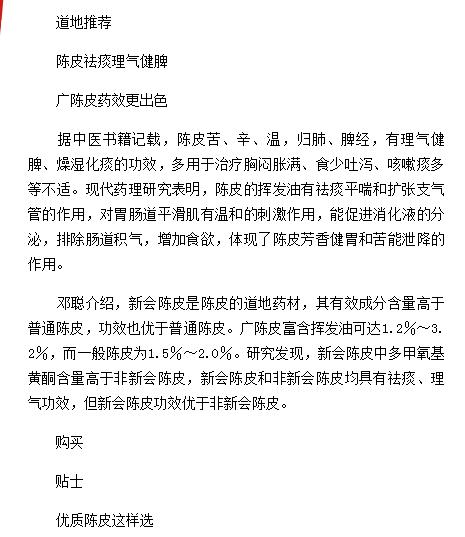 道地推荐

陈皮祛痰理气健脾

广陈皮药效更出色

据中医书籍记载，陈皮苦、辛、温，归肺、脾经，有理气健脾、燥湿化痰的功效，多用于治疗胸闷胀满、食少吐泻、咳嗽痰多等不适。现代药理研究表明，陈皮的挥发油有祛痰平喘和扩张支气管的作用，对胃肠道平滑肌有温和的刺激作用，能促进消化液的分泌，排除肠道积气，增加食欲，体现了陈皮芳香健胃和苦能泄降的作用。

邓聪介绍，新会陈皮是陈皮的道地药材，其有效成分含量高于普通陈皮，功效也优于普通陈皮。广陈皮富含挥发油可达1.2%～3.2%，而一般陈皮为1.5%～2.0%。研究发现，新会陈皮中多甲氧基黄酮含量高于非新会陈皮，新会陈皮和非新会陈皮均具有祛痰、理气功效，但新会陈皮功效优于非新会陈皮。

购买

贴士

优质陈皮这样选